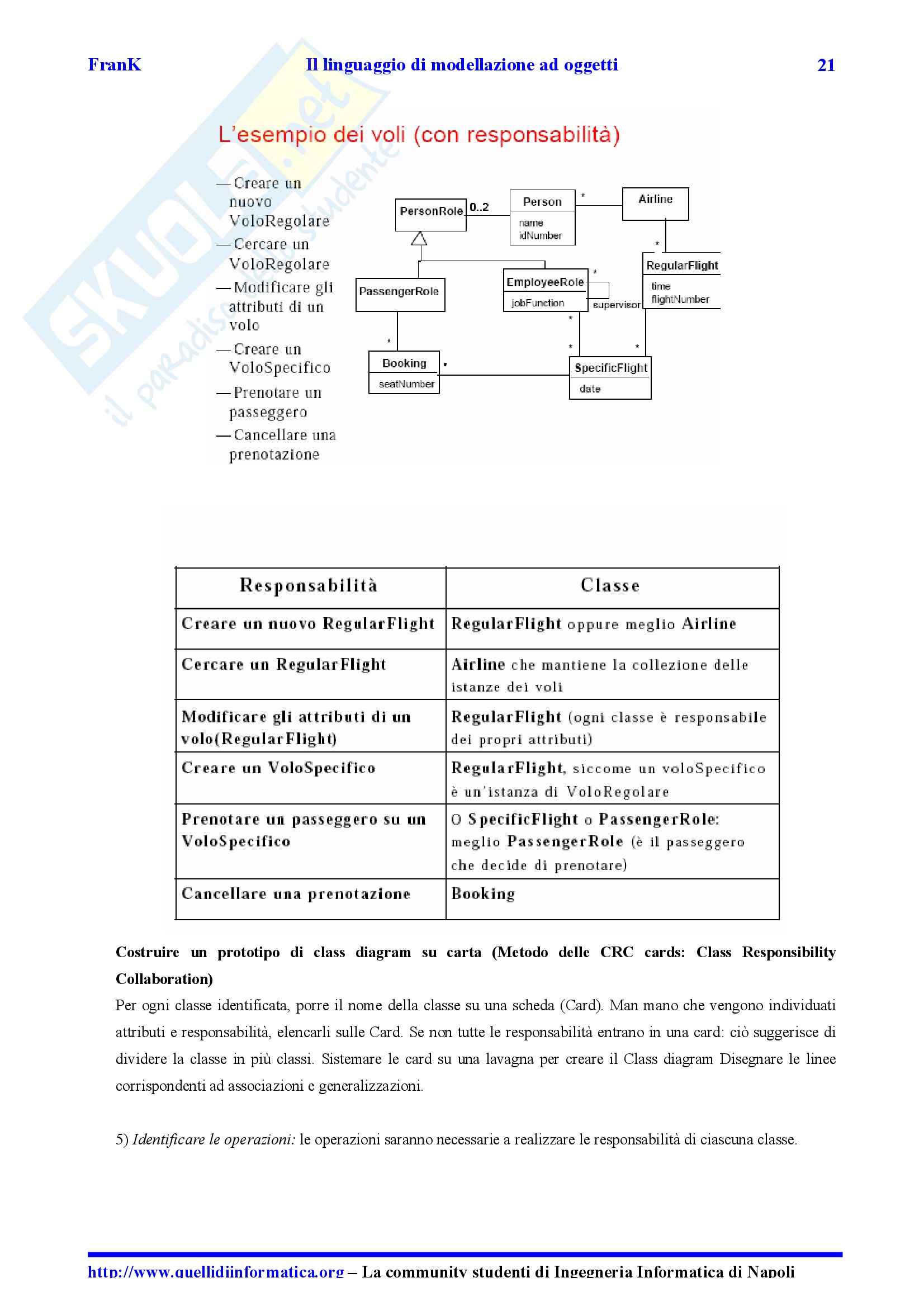 FranK Il linguaggio di modellazione ad oggetti 21

SKUOLA.net il paradiso dello studente

L'esempio dei voli (con responsabilità)

— Creare un nuovo VoloRegolare
— Cercare un VoloRegolare
— Modificare gli attributi di un volo
— Creare un VoloSpecifico
— Prenotare un passeggero
— Cancellare una prenotazione

PersonRole 0..2 Person name idNumber * Airline
* RegularFlight time flightNumber
PassengerRole EmployeeRole jobFunction * supervisor
* * * *
Booking seatNumber * SpecificFlight date

| Responsabilità | Classe |
|---|---|
| Creare un nuovo RegularFlight | RegularFlight oppure meglio Airline |
| Cercare un RegularFlight | Airline che mantiene la collezione delle istanze dei voli |
| Modificare gli attributi di un volo(RegularFlight) | RegularFlight (ogni classe è responsabile dei propri attributi) |
| Creare un VoloSpecifico | RegularFlight, siccome un voloSpecifico è un'istanza di VoloRegolare |
| Prenotare un passeggero su un VoloSpecifico | O SpecificFlight o PassengerRole: meglio PassengerRole (è il passeggero che decide di prenotare) |
| Cancellare una prenotazione | Booking |

Costruire un prototipo di class diagram su carta (Metodo delle CRC cards: Class Responsibility Collaboration)
Per ogni classe identificata, porre il nome della classe su una scheda (Card). Man mano che vengono individuati attributi e responsabilità, elencarli sulle Card. Se non tutte le responsabilità entrano in una card: ciò suggerisce di dividere la classe in più classi. Sistemare le card su una lavagna per creare il Class diagram Disegnare le linee corrispondenti ad associazioni e generalizzazioni.

5) Identificare le operazioni: le operazioni saranno necessarie a realizzare le responsabilità di ciascuna classe.

http://www.quellidiinformatica.org – La community studenti di Ingegneria Informatica di Napoli